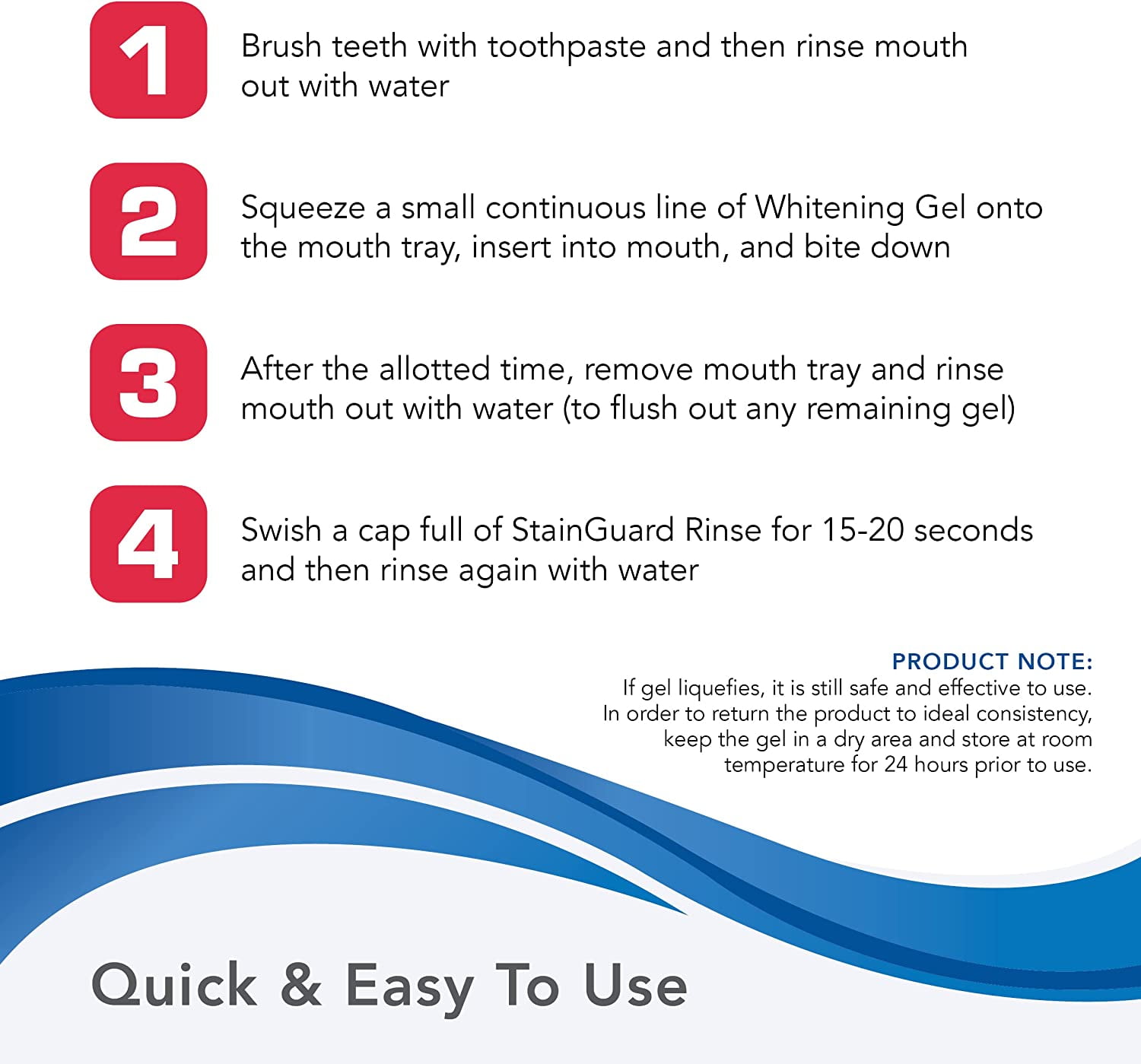 1 Brush teeth with toothpaste and then rinse mouth out with water

2 Squeeze a small continuous line of Whitening Gel onto the mouth tray, insert into mouth, and bite down

3 After the allotted time, remove mouth tray and rinse mouth out with water (to flush out any remaining gel)

4 Swish a cap full of StainGuard Rinse for 15-20 seconds and then rinse again with water

PRODUCT NOTE:
If gel liquefies, it is still safe and effective to use. In order to return the product to ideal consistency, keep the gel in a dry area and store at room temperature for 24 hours prior to use.

Quick & Easy To Use